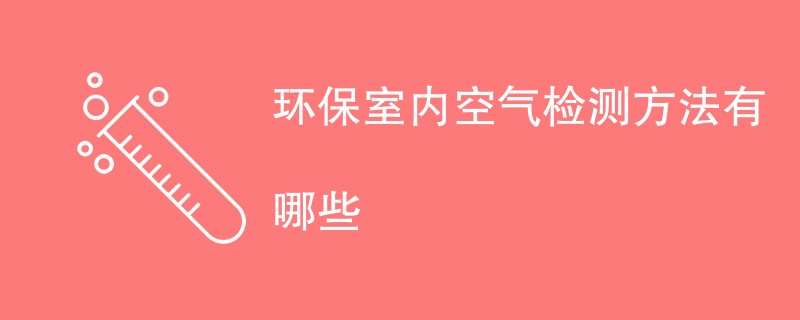 环保室内空气检测方法有哪些